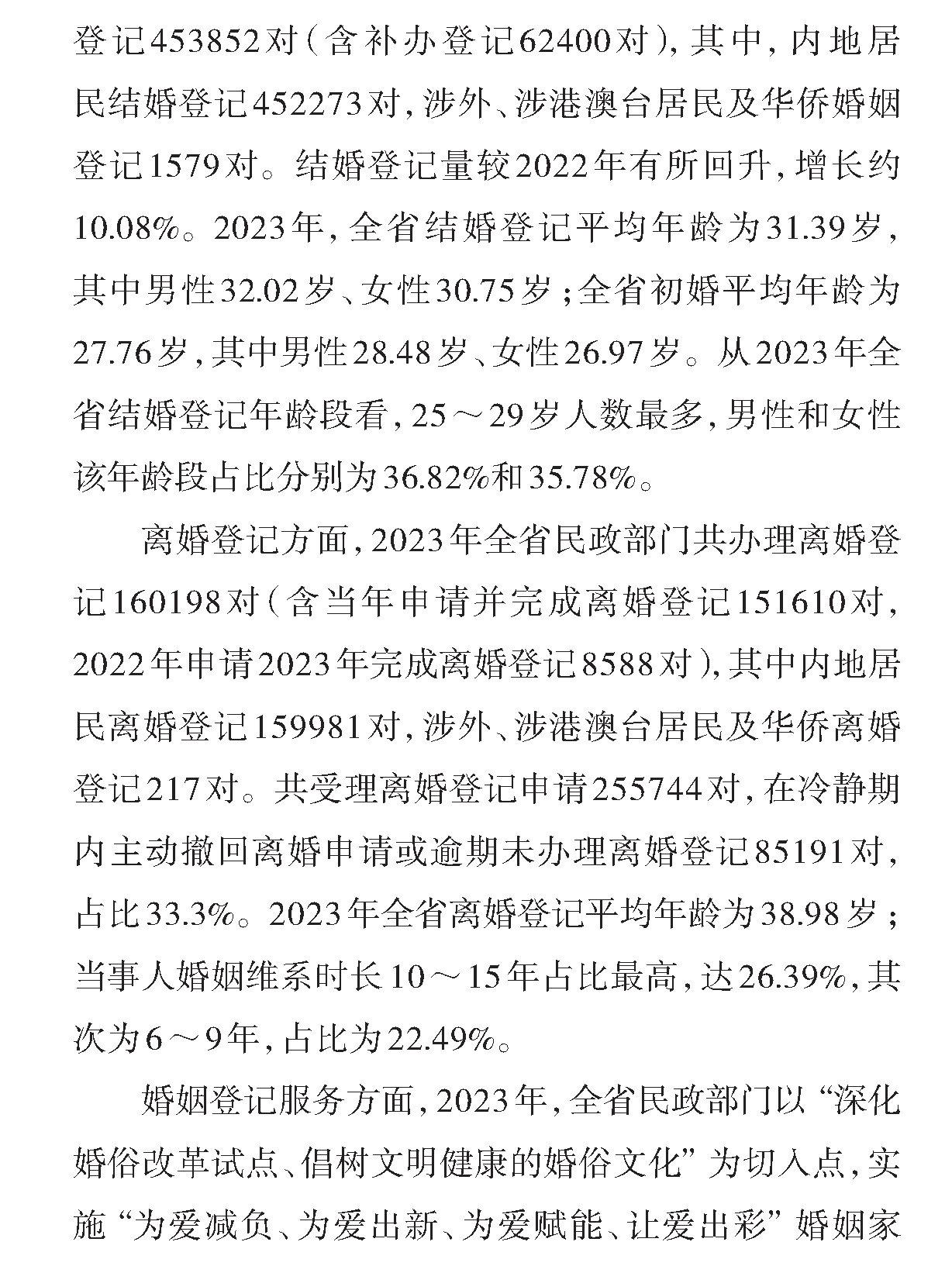 登记453852对（含补办登记62400对），其中，内地居民结婚登记452273对，涉外、涉港澳台居民及华侨婚姻登记1579对。结婚登记量较2022年有所回升，增长约10.08%。2023年，全省结婚登记平均年龄为31.39岁，其中男性32.02岁、女性30.75岁；全省初婚平均年龄为27.76岁，其中男性28.48岁、女性26.97岁。从2023年全省结婚登记年龄段看，25～29岁人数最多，男性和女性该年龄段占比分别为36.82%和35.78%。

离婚登记方面，2023年全省民政部门共办理离婚登记160198对（含当年申请并完成离婚登记151610对，2022年申请2023年完成离婚登记8588对），其中内地居民离婚登记159981对，涉外、涉港澳台居民及华侨离婚登记217对。共受理离婚登记申请255744对，在冷静期内主动撤回离婚申请或逾期未办理离婚登记85191对，占比33.3%。2023年全省离婚登记平均年龄为38.98岁；当事人婚姻维系时长10～15年占比最高，达26.39%，其次为6～9年，占比为22.49%。

婚姻登记服务方面，2023年，全省民政部门以“深化婚俗改革试点、倡树文明健康的婚俗文化”为切入点，实施“为爱减负、为爱出新、为爱赋能、让爱出彩”婚姻家